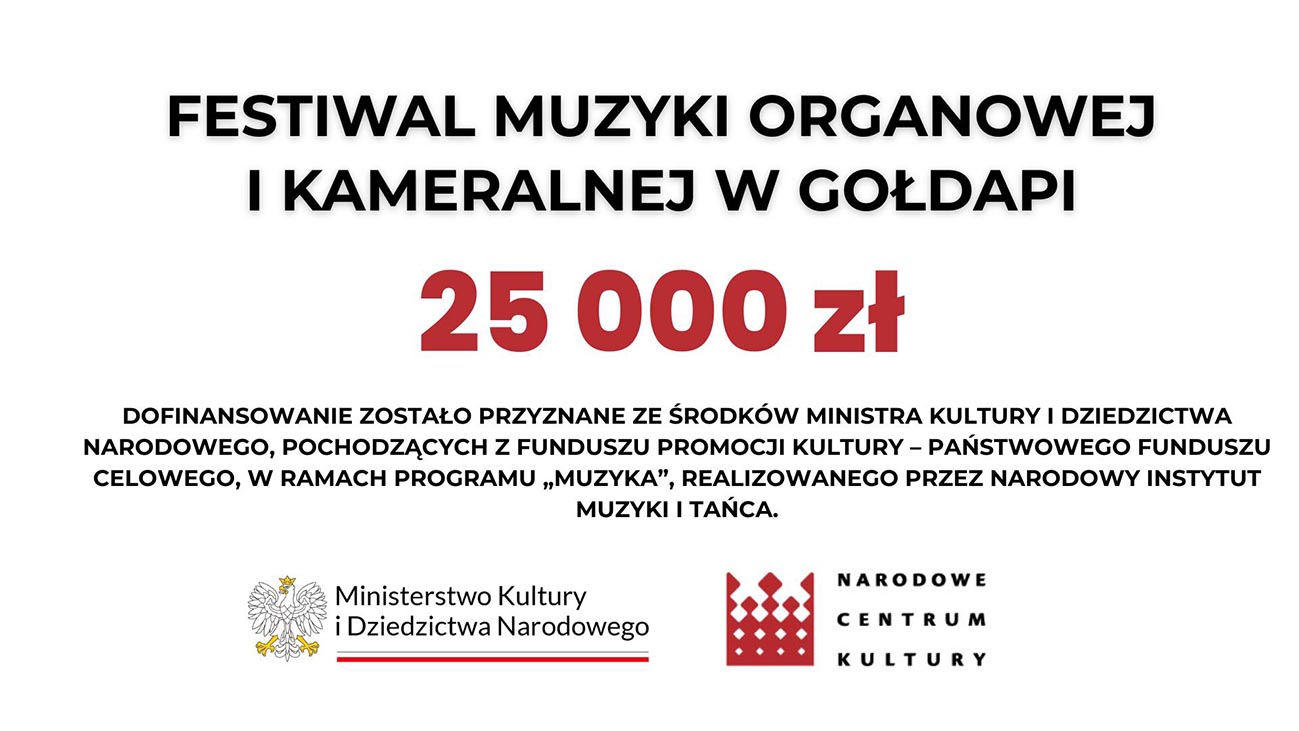 FESTIWAL MUZYKI ORGANOWEJ
I KAMERALNEJ W GOŁDAPI

25 000 zł

DOFINANSOWANIE ZOSTAŁO PRZYZNANE ZE ŚRODKÓW MINISTRA KULTURY I DZIEDZICTWA NARODOWEGO, POCHODZĄCYCH Z FUNDUSZU PROMOCJI KULTURY – PAŃSTWOWEGO FUNDUSZU CELOWEGO, W RAMACH PROGRAMU „MUZYKA”, REALIZOWANEGO PRZEZ NARODOWY INSTYTUT MUZYKI I TAŃCA.

Ministerstwo Kultury
i Dziedzictwa Narodowego

NARODOWE
CENTRUM
KULTURY